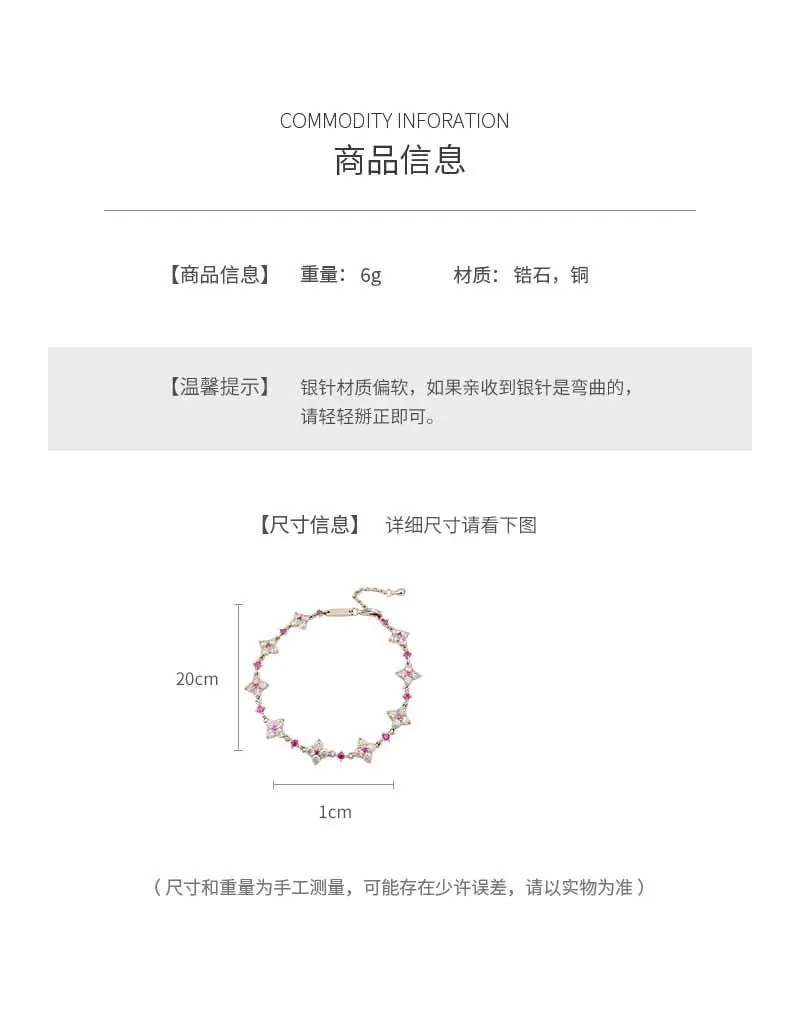 COMMODITY INFORATION
商品信息

【商品信息】 重量：6g 材质：锆石，铜

【温馨提示】 银针材质偏软，如果亲收到银针是弯曲的，请轻轻掰正即可。

【尺寸信息】 详细尺寸请看下图

20cm

1cm

（尺寸和重量为手工测量，可能存在少许误差，请以实物为准）